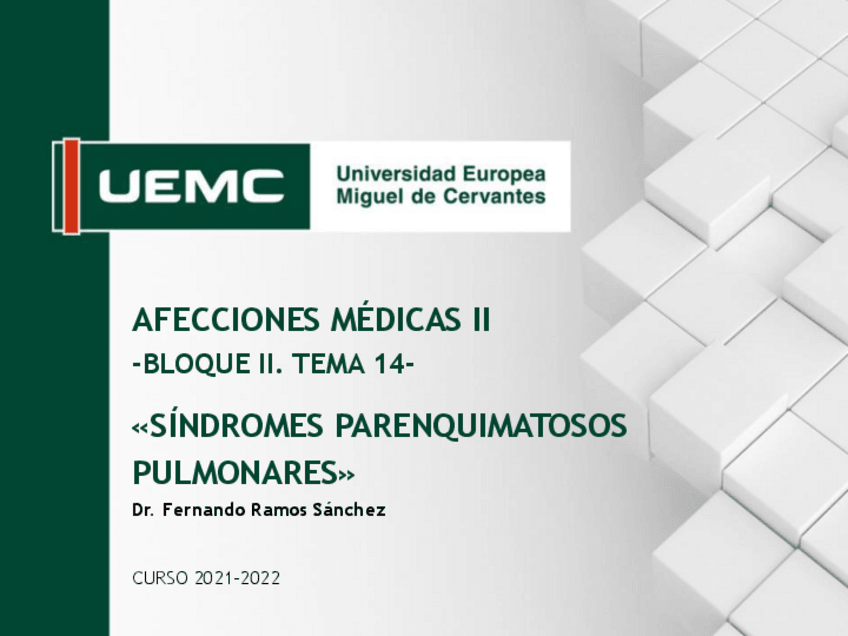 UEMC Universidad Europea
Miguel de Cervantes

AFECCIONES MÉDICAS II
-BLOQUE II. TEMA 14-

«SÍNDROMES PARENQUIMATOSOS PULMONARES»

Dr. Fernando Ramos Sánchez

CURSO 2021-2022